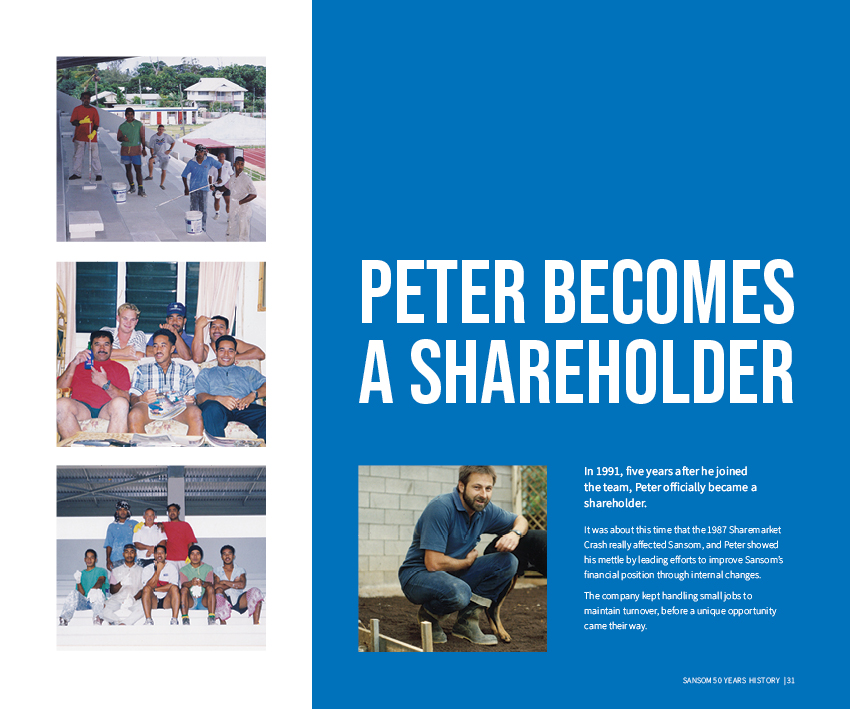 PETER BECOMES A SHAREHOLDER

In 1991, five years after he joined the team, Peter officially became a shareholder.

It was about this time that the 1987 Sharemarket Crash really affected Sansom, and Peter showed his mettle by leading efforts to improve Sansom's financial position through internal changes.

The company kept handling small jobs to maintain turnover, before a unique opportunity came their way.

SANSOM 50 YEARS HISTORY | 31